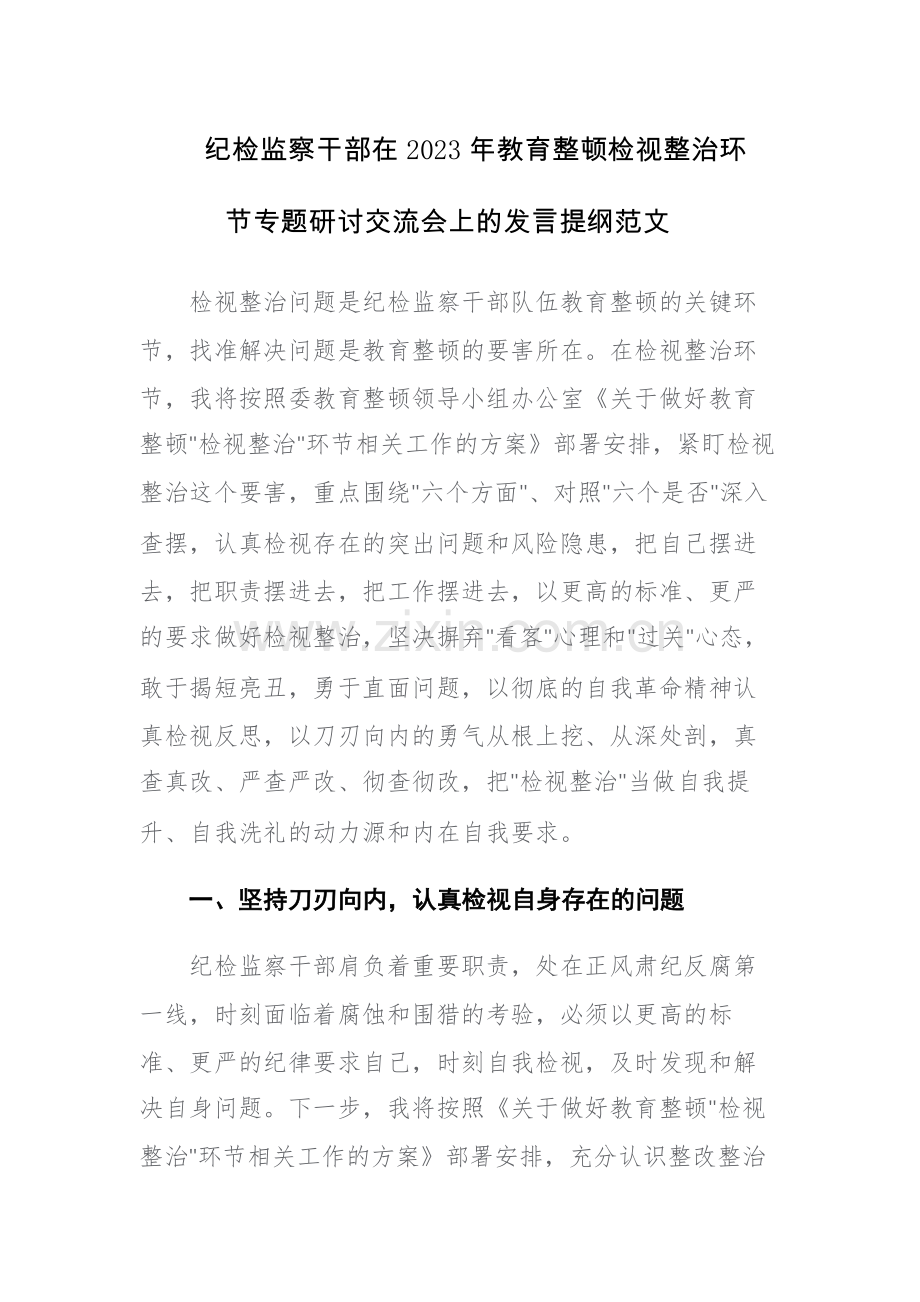 纪检监察干部在2023年教育整顿检视整治环节专题研讨交流会上的发言提纲范文

检视整治问题是纪检监察干部队伍教育整顿的关键环节，找准解决问题是教育整顿的要害所在。在检视整治环节，我将按照委教育整顿领导小组办公室《关于做好教育整顿“检视整治”环节相关工作的方案》部署安排，紧盯检视整治这个要害，重点围绕“六个方面”、对照“六个是否”深入查摆，认真检视存在的突出问题和风险隐患，把自己摆进去，把职责摆进去，把工作摆进去，以更高的标准、更严的要求做好检视整治，坚决摒弃“看客”心理和“过关”心态，敢于揭短亮丑，勇于直面问题，以彻底的自我革命精神认真检视反思，以刀刃向内的勇气从根上挖、从深处剖，真查真改、严查严改、彻查彻改，把“检视整治”当做自我提升、自我洗礼的动力源和内在自我要求。

一、坚持刀刃向内，认真检视自身存在的问题

纪检监察干部肩负着重要职责，处在正风肃纪反腐第一线，时刻面临着腐蚀和围猎的考验，必须以更高的标准、更严的纪律要求自己，时刻自我检视，及时发现和解决自身问题。下一步，我将按照《关于做好教育整顿“检视整治”环节相关工作的方案》部署安排，充分认识整改整治

www.zixin.com.cn